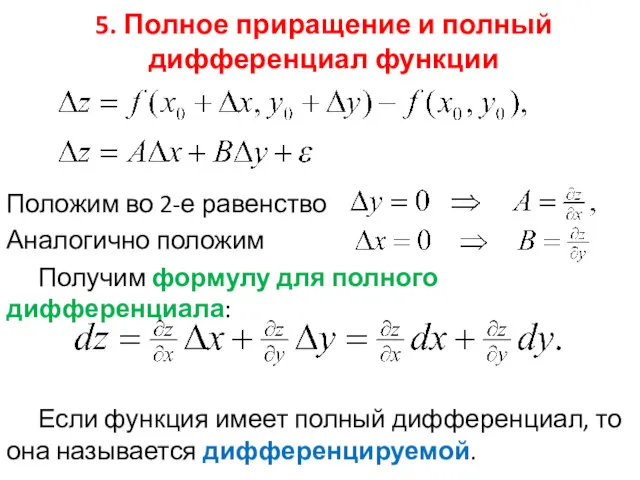 5. Полное приращение и полный дифференциал функции

$\Delta z = f(x_0 + \Delta x, y_0 + \Delta y) - f(x_0, y_0),$

$\Delta z = A\Delta x + B\Delta y + \varepsilon$

Положим во 2-е равенство $\Delta y = 0 \Rightarrow A = \frac{\partial z}{\partial x},$

Аналогично положим $\Delta x = 0 \Rightarrow B = \frac{\partial z}{\partial y}$

Получим формулу для полного дифференциала:

$dz = \frac{\partial z}{\partial x}\Delta x + \frac{\partial z}{\partial y}\Delta y = \frac{\partial z}{\partial x}dx + \frac{\partial z}{\partial y}dy.$

Если функция имеет полный дифференциал, то она называется дифференцируемой.